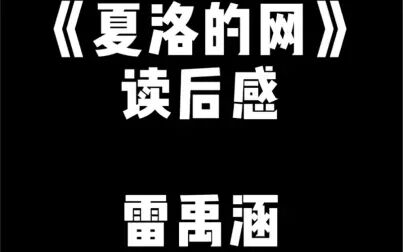 《夏洛的网》
读后感

雷禹涵